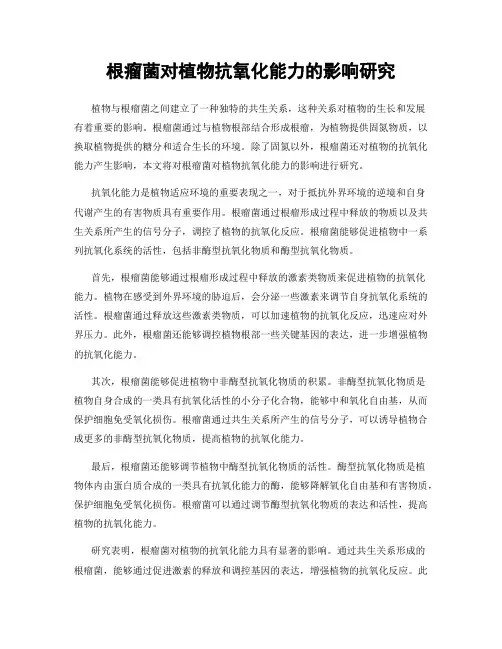 根瘤菌对植物抗氧化能力的影响研究

植物与根瘤菌之间建立了一种独特的共生关系，这种关系对植物的生长和发展有着重要的影响。根瘤菌通过与植物根部结合形成根瘤，为植物提供固氮物质，以换取植物提供的糖分和适合生长的环境。除了固氮以外，根瘤菌还对植物的抗氧化能力产生影响，本文将对根瘤菌对植物抗氧化能力的影响进行研究。

抗氧化能力是植物适应环境的重要表现之一，对于抵抗外界环境的逆境和自身代谢产生的有害物质具有重要作用。根瘤菌通过根瘤形成过程中释放的物质以及共生关系所产生的信号分子，调控了植物的抗氧化反应。根瘤菌能够促进植物中一系列抗氧化系统的活性，包括非酶型抗氧化物质和酶型抗氧化物质。

首先，根瘤菌能够通过根瘤形成过程中释放的激素类物质来促进植物的抗氧化能力。植物在感受到外界环境的胁迫后，会分泌一些激素来调节自身抗氧化系统的活性。根瘤菌通过释放这些激素类物质，可以加速植物的抗氧化反应，迅速应对外界压力。此外，根瘤菌还能够调控植物根部一些关键基因的表达，进一步增强植物的抗氧化能力。

其次，根瘤菌能够促进植物中非酶型抗氧化物质的积累。非酶型抗氧化物质是植物自身合成的一类具有抗氧化活性的小分子化合物，能够中和氧化自由基，从而保护细胞免受氧化损伤。根瘤菌通过共生关系所产生的信号分子，可以诱导植物合成更多的非酶型抗氧化物质，提高植物的抗氧化能力。

最后，根瘤菌还能够调节植物中酶型抗氧化物质的活性。酶型抗氧化物质是植物体内由蛋白质合成的一类具有抗氧化能力的酶，能够降解氧化自由基和有害物质，保护细胞免受氧化损伤。根瘤菌可以通过调节酶型抗氧化物质的表达和活性，提高植物的抗氧化能力。

研究表明，根瘤菌对植物的抗氧化能力具有显著的影响。通过共生关系形成的根瘤菌，能够通过促进激素的释放和调控基因的表达，增强植物的抗氧化反应。此